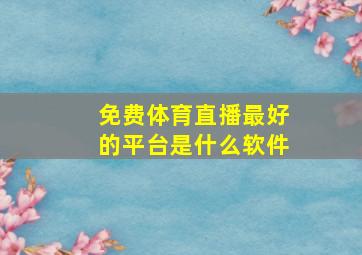 免费体育直播最好的平台是什么软件